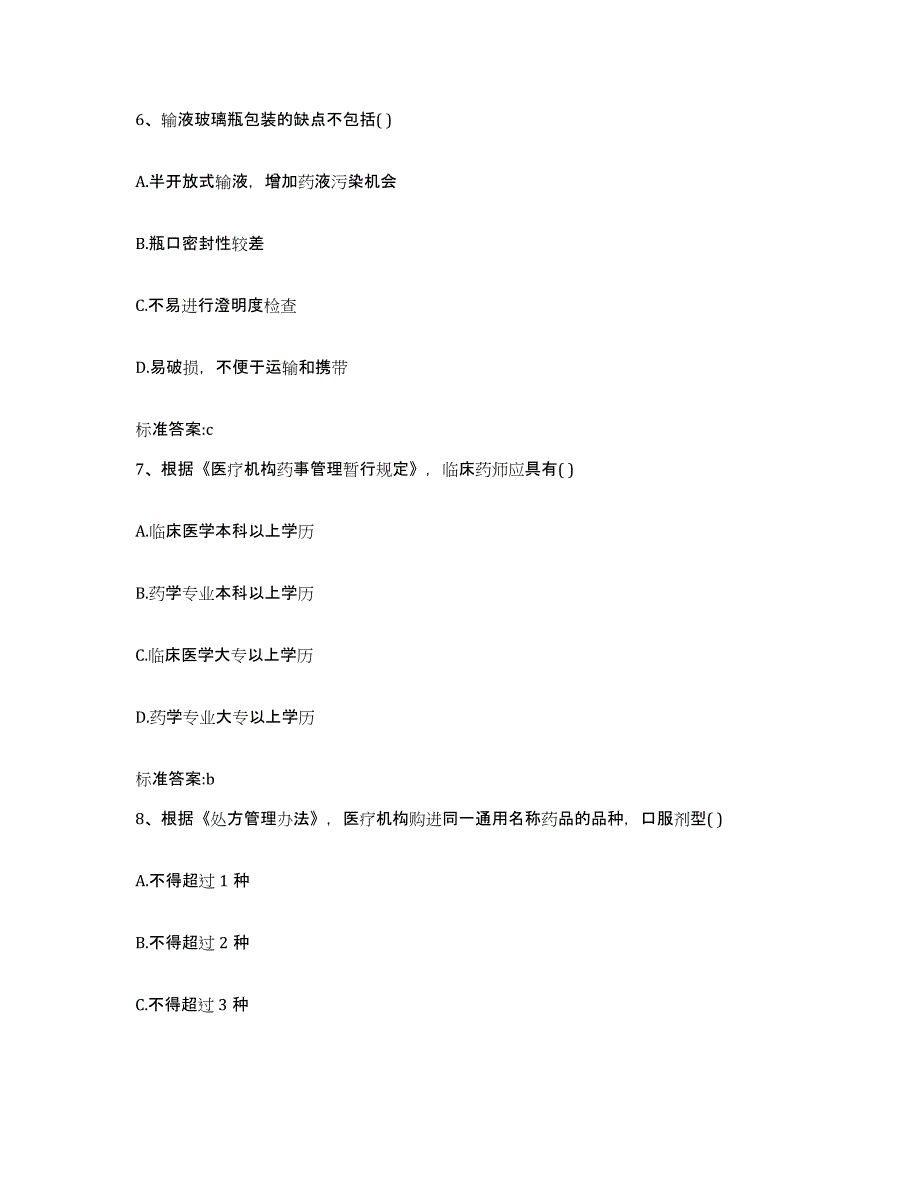 6、输液玻璃瓶包装的缺点不包括( )

A.半开放式输液，增加药液污染机会

B.瓶口密封性较差

C.不易进行澄明度检查

D.易破损，不便于运输和携带

标准答案:c

7、根据《医疗机构药事管理暂行规定》，临床药师应具有( )

A.临床医学本科以上学历

B.药学专业本科以上学历

C.临床医学大专以上学历

D.药学专业大专以上学历

标准答案:b

8、根据《处方管理办法》，医疗机构购进同一通用名称药品的品种，口服剂型( )

A.不得超过 1 种

B.不得超过 2 种

C.不得超过 3 种